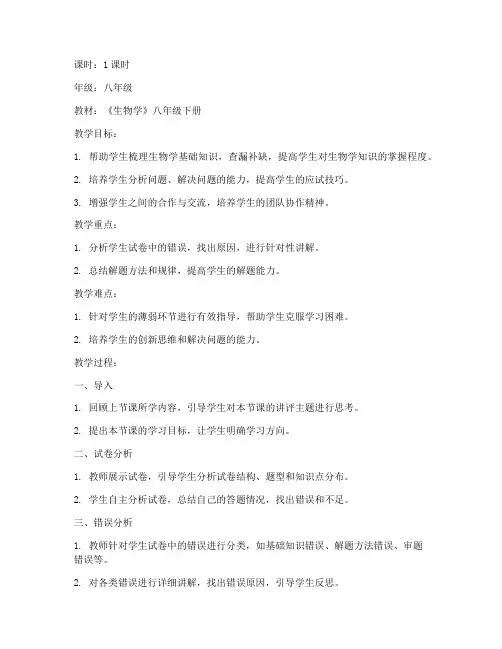 课时：1 课时

年级：八年级

教材：《生物学》八年级下册

教学目标：

1. 帮助学生梳理生物学基础知识，查漏补缺，提高学生对生物学知识的掌握程度。

2. 培养学生分析问题、解决问题的能力，提高学生的应试技巧。

3. 增强学生之间的合作与交流，培养学生的团队协作精神。

教学重点：

1. 分析学生试卷中的错误，找出原因，进行针对性讲解。

2. 总结解题方法和规律，提高学生的解题能力。

教学难点：

1. 针对学生的薄弱环节进行有效指导，帮助学生克服学习困难。

2. 培养学生的创新思维和解决问题的能力。

教学过程：

一、导入

1. 回顾上节课所学内容，引导学生对本节课的讲评主题进行思考。

2. 提出本节课的学习目标，让学生明确学习方向。

二、试卷分析

1. 教师展示试卷，引导学生分析试卷结构、题型和知识点分布。

2. 学生自主分析试卷，总结自己的答题情况，找出错误和不足。

三、错误分析

1. 教师针对学生试卷中的错误进行分类，如基础知识错误、解题方法错误、审题错误等。

2. 对各类错误进行详细讲解，找出错误原因，引导学生反思。